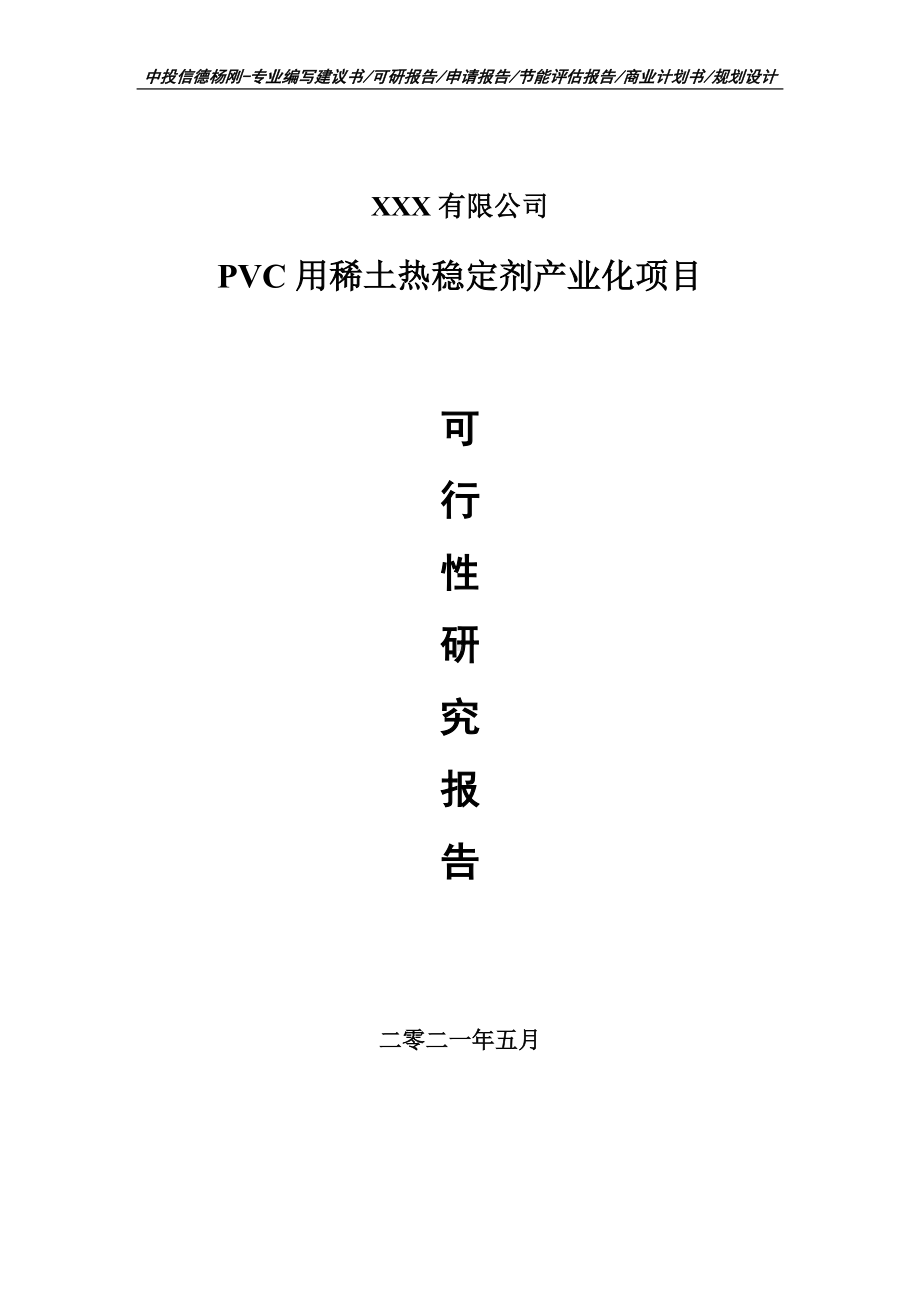 中投信德杨刚-专业编写建议书/可研报告/申请报告/节能评估报告/商业计划书/规划设计

XXX 有限公司

PVC 用稀土热稳定剂产业化项目

可

行

性

研

究

报

告

二零二一年五月